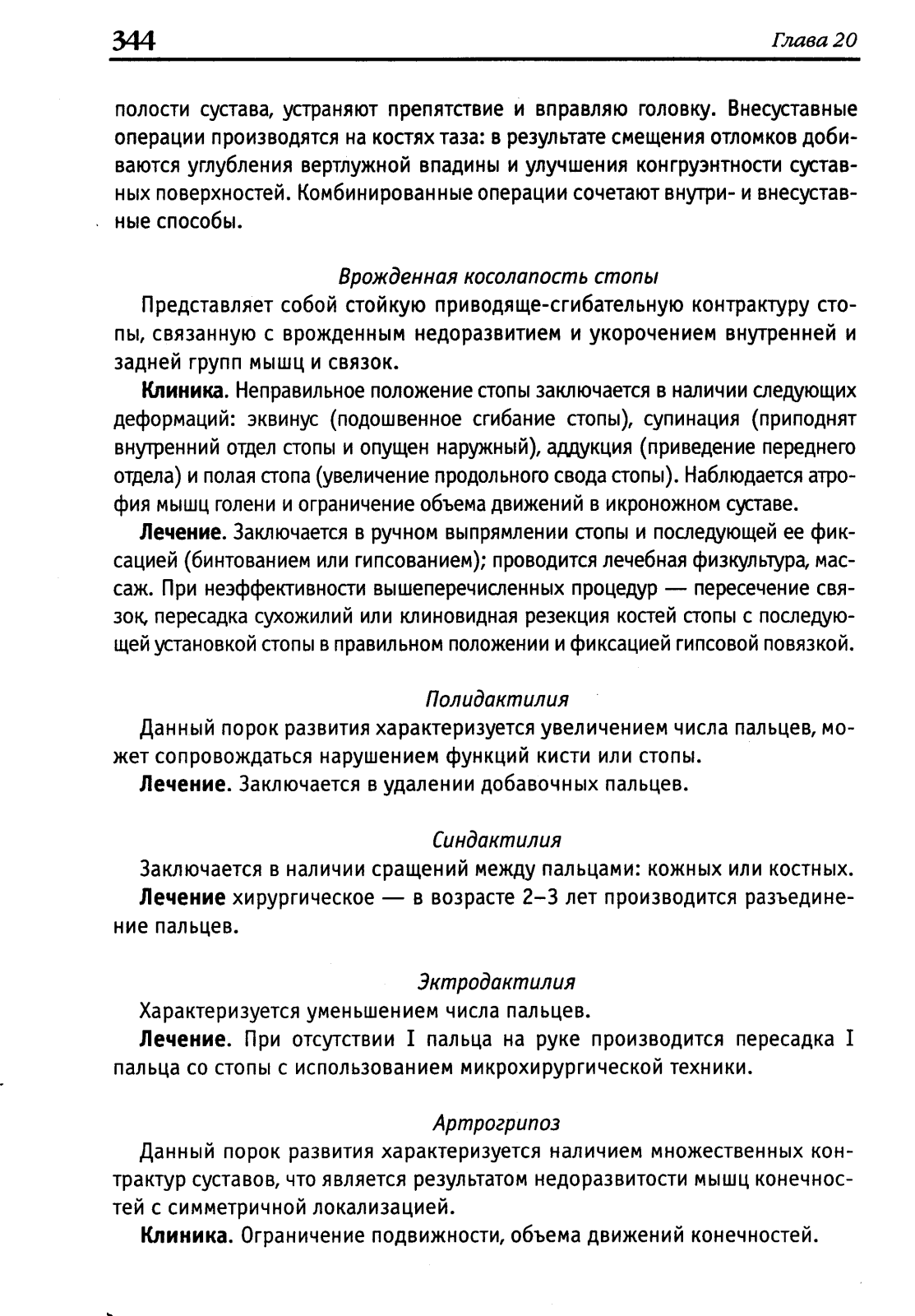 344 Глава 20

полости сустава, устраняют препятствие и вправляю головку. Внесуставные операции производятся на костях таза: в результате смещения отломков добиваются углубления вертлужной впадины и улучшения конгруэнтности суставных поверхностей. Комбинированные операции сочетают внутри- и внесуставные способы.

Врожденная косолапость стопы

Представляет собой стойкую приводяще-сгибательную контрактуру стопы, связанную с врожденным недоразвитием и укорочением внутренней и задней групп мышц и связок.

Клиника. Неправильное положение стопы заключается в наличии следующих деформаций: эквинус (подошвенное сгибание стопы), супинация (приподнят внутренний отдел стопы и опущен наружный), аддукция (приведение переднего отдела) и полая стопа (увеличение продольного свода стопы). Наблюдается атрофия мышц голени и ограничение объема движений в икроножном суставе.

Лечение. Заключается в ручном выпрямлении стопы и последующей ее фиксацией (бинтованием или гипсованием); проводится лечебная физкультура, массаж. При неэффективности вышеперечисленных процедур — пересечение связок, пересадка сухожилий или клиновидная резекция костей стопы с последующей установкой стопы в правильном положении и фиксацией гипсовой повязкой.

Полидактилия

Данный порок развития характеризуется увеличением числа пальцев, может сопровождаться нарушением функций кисти или стопы.

Лечение. Заключается в удалении добавочных пальцев.

Синдактилия

Заключается в наличии сращений между пальцами: кожных или костных.

Лечение хирургическое — в возрасте 2–3 лет производится разъединение пальцев.

Эктродактилия

Характеризуется уменьшением числа пальцев.

Лечение. При отсутствии I пальца на руке производится пересадка I пальца со стопы с использованием микрохирургической техники.

Артрогрипоз

Данный порок развития характеризуется наличием множественных контрактур суставов, что является результатом недоразвитости мышц конечностей с симметричной локализацией.

Клиника. Ограничение подвижности, объема движений конечностей.